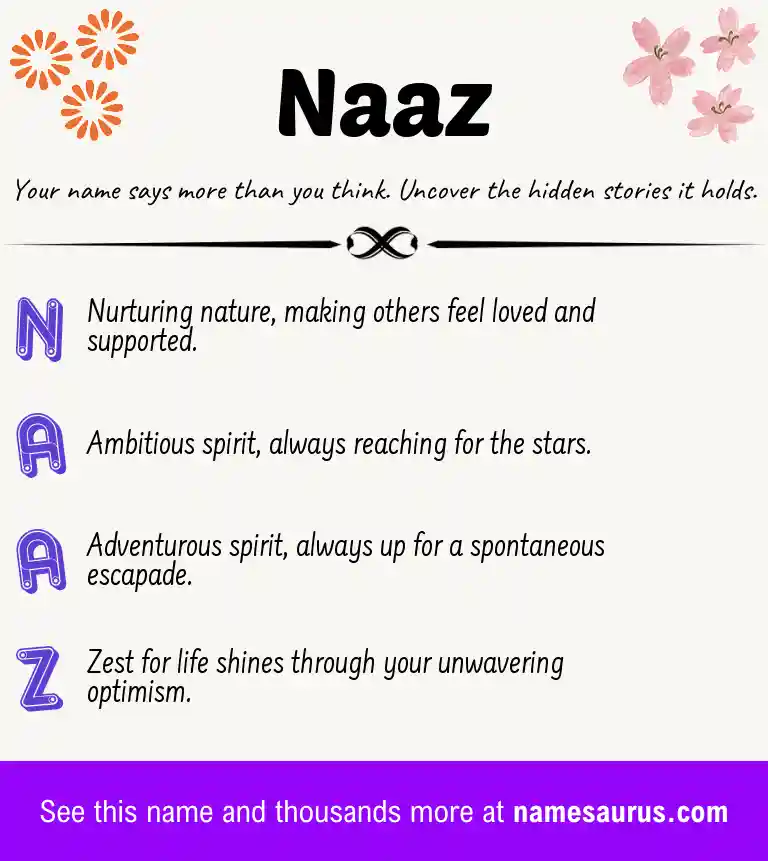 Naaz

Your name says more than you think. Uncover the hidden stories it holds.

N Nurturing nature, making others feel loved and supported.

A Ambitious spirit, always reaching for the stars.

A Adventurous spirit, always up for a spontaneous escapade.

Z Zest for life shines through your unwavering optimism.

See this name and thousands more at namesaurus.com